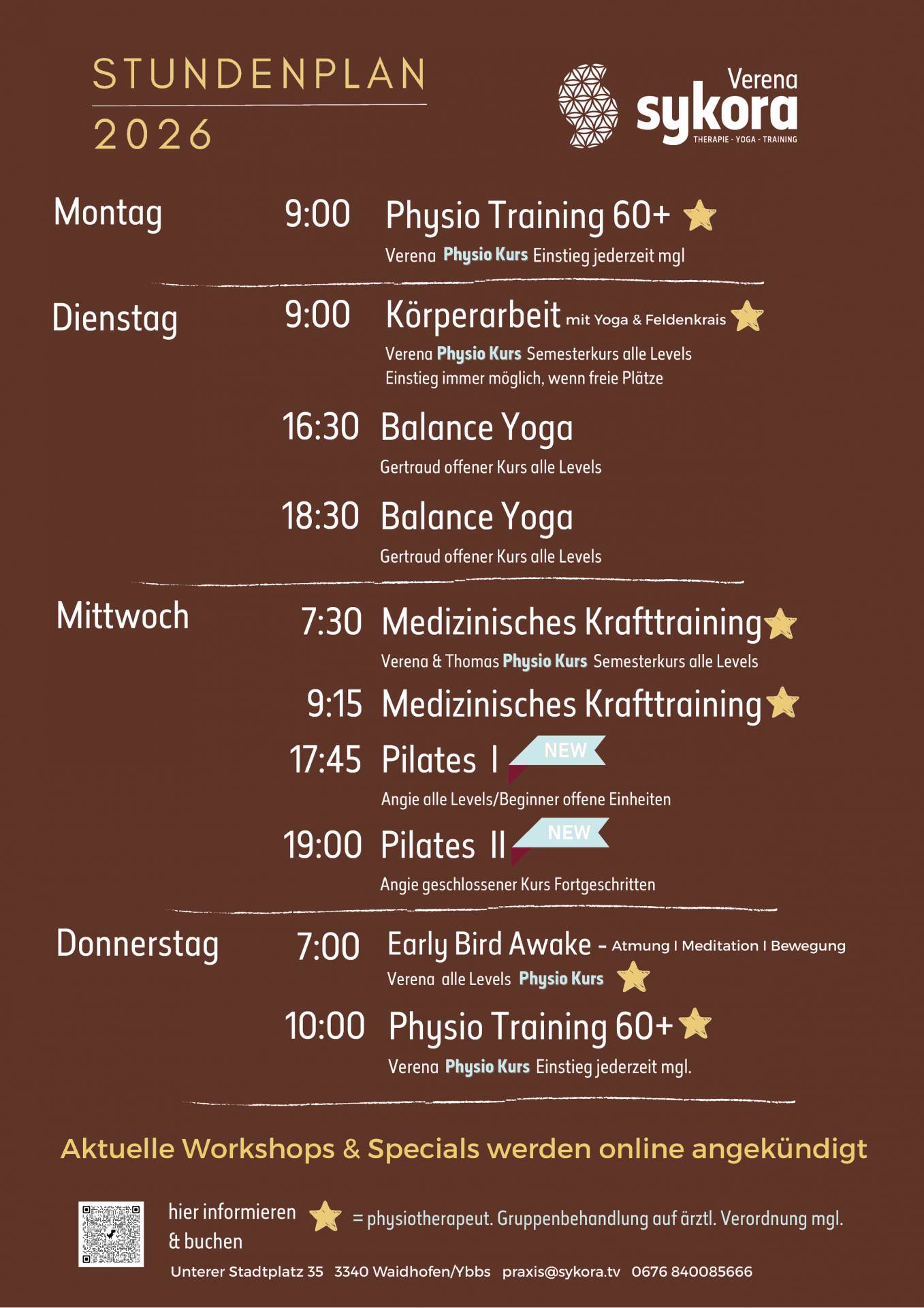 STUNDENPLAN
2026

Verena
sykora
THERAPIE - YOGA - TRAINING

Montag
9:00 Physio Training 60+
Verena Physio Kurs Einstieg jederzeit mgl

Dienstag
9:00 Körperarbeit mit Yoga & Feldenkrais
Verena Physio Kurs Semesterkurs alle Levels
Einstieg immer möglich, wenn freie Plätze

16:30 Balance Yoga
Gertraud offener Kurs alle Levels

18:30 Balance Yoga
Gertraud offener Kurs alle Levels

Mittwoch
7:30 Medizinisches Krafttraining
Verena & Thomas Physio Kurs Semesterkurs alle Levels

9:15 Medizinisches Krafttraining

17:45 Pilates I NEW
Angie alle Levels/Beginner offene Einheiten

19:00 Pilates II NEW
Angie geschlossener Kurs Fortgeschritten

Donnerstag
7:00 Early Bird Awake - Atmung I Meditation I Bewegung
Verena alle Levels Physio Kurs

10:00 Physio Training 60+
Verena Physio Kurs Einstieg jederzeit mgl.

Aktuelle Workshops & Specials werden online angekündigt

hier informieren
& buchen

= physiotherapeut. Gruppenbehandlung auf ärztl. Verordnung mgl.

Unterer Stadtplatz 35 3340 Waidhofen/Ybbs praxis@sykora.tv 0676 840085666